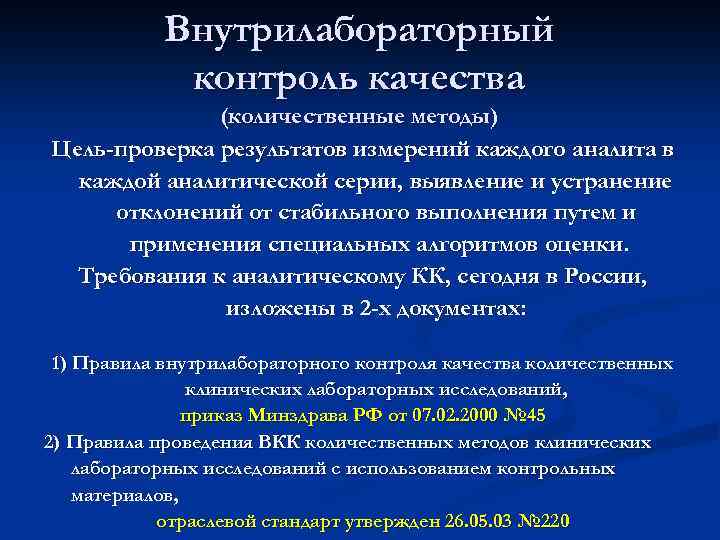 Внутрилабораторный контроль качества
(количественные методы)

Цель-проверка результатов измерений каждого аналита в каждой аналитической серии, выявление и устранение отклонений от стабильного выполнения путем и применения специальных алгоритмов оценки.

Требования к аналитическому КК, сегодня в России, изложены в 2-х документах:

1) Правила внутрилабораторного контроля качества количественных клинических лабораторных исследований,
приказ Минздрава РФ от 07.02.2000 №45

2) Правила проведения ВКК количественных методов клинических лабораторных исследований с использованием контрольных материалов,
отраслевой стандарт утвержден 26.05.03 №220